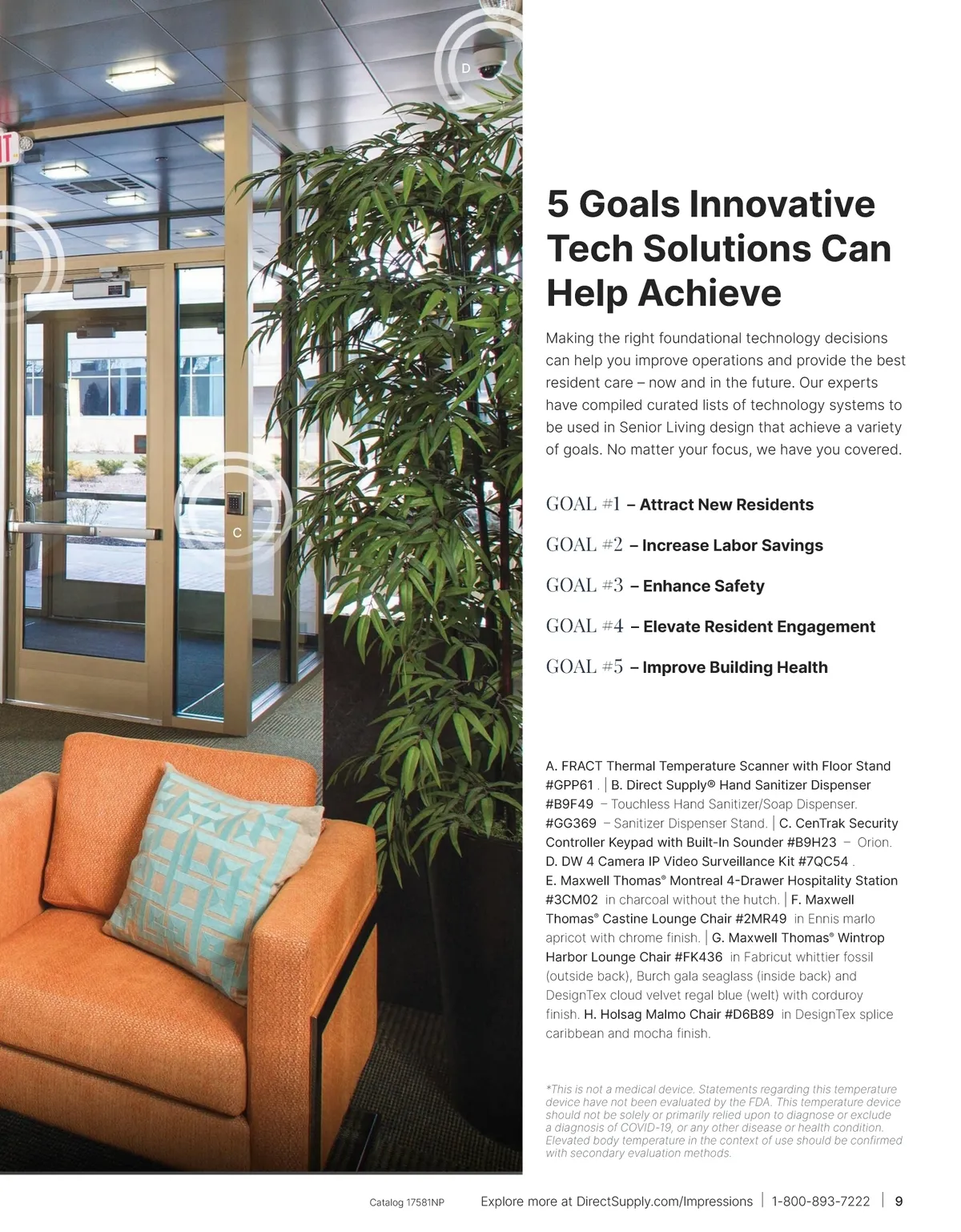 D

C

5 Goals Innovative Tech Solutions Can Help Achieve

Making the right foundational technology decisions can help you improve operations and provide the best resident care – now and in the future. Our experts have compiled curated lists of technology systems to be used in Senior Living design that achieve a variety of goals. No matter your focus, we have you covered.

GOAL #1 – Attract New Residents

GOAL #2 – Increase Labor Savings

GOAL #3 – Enhance Safety

GOAL #4 – Elevate Resident Engagement

GOAL #5 – Improve Building Health

A. FRACT Thermal Temperature Scanner with Floor Stand #GPP61 . | B. Direct Supply® Hand Sanitizer Dispenser #B9F49 – Touchless Hand Sanitizer/Soap Dispenser. #GG369 – Sanitizer Dispenser Stand. | C. CenTrak Security Controller Keypad with Built-In Sounder #B9H23 – Orion. D. DW 4 Camera IP Video Surveillance Kit #7QC54 . E. Maxwell Thomas® Montreal 4-Drawer Hospitality Station #3CM02 in charcoal without the hutch. | F. Maxwell Thomas® Castine Lounge Chair #2MR49 in Ennis marlo apricot with chrome finish. | G. Maxwell Thomas® Wintrop Harbor Lounge Chair #FK436 in Fabricut whittier fossil (outside back), Burch gala seaglass (inside back) and DesignTex cloud velvet regal blue (welt) with corduroy finish. H. Holsag Malmo Chair #D6B89 in DesignTex splice caribbean and mocha finish.

*This is not a medical device. Statements regarding this temperature device have not been evaluated by the FDA. This temperature device should not be solely or primarily relied upon to diagnose or exclude a diagnosis of COVID-19, or any other disease or health condition. Elevated body temperature in the context of use should be confirmed with secondary evaluation methods.

Catalog 17581NP Explore more at DirectSupply.com/Impressions | 1-800-893-7222 | 9